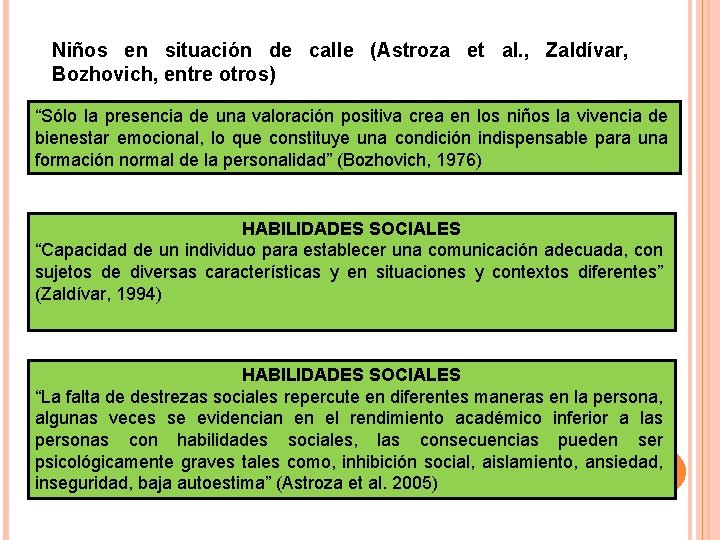 Niños en situación de calle (Astroza et al., Zaldívar, Bozhovich, entre otros)

“Sólo la presencia de una valoración positiva crea en los niños la vivencia de bienestar emocional, lo que constituye una condición indispensable para una formación normal de la personalidad” (Bozhovich, 1976)

HABILIDADES SOCIALES
“Capacidad de un individuo para establecer una comunicación adecuada, con sujetos de diversas características y en situaciones y contextos diferentes” (Zaldívar, 1994)

HABILIDADES SOCIALES
“La falta de destrezas sociales repercute en diferentes maneras en la persona, algunas veces se evidencian en el rendimiento académico inferior a las personas con habilidades sociales, las consecuencias pueden ser psicológicamente graves tales como, inhibición social, aislamiento, ansiedad, inseguridad, baja autoestima” (Astroza et al. 2005)